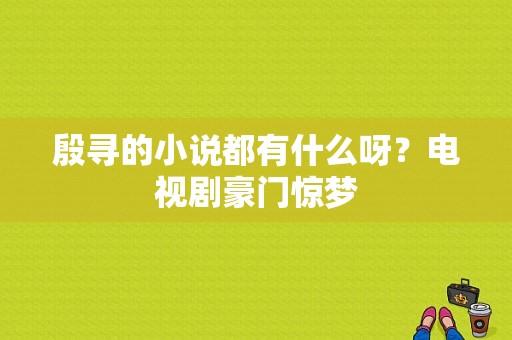 殷寻的小说都有什么呀？电视剧豪门惊梦